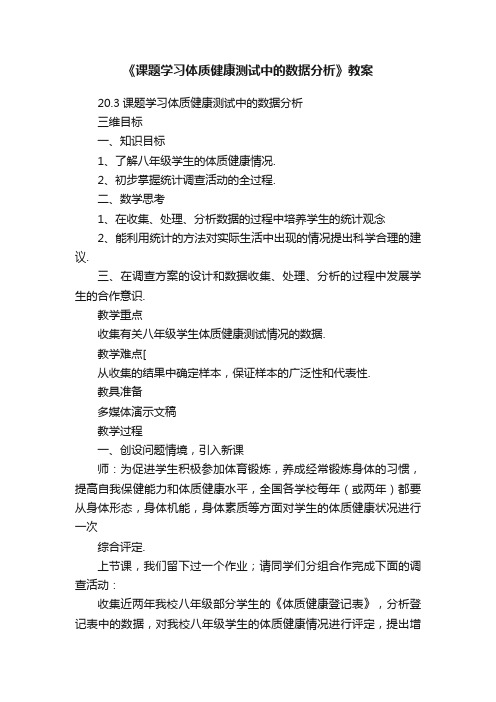 《课题学习体质健康测试中的数据分析》教案

20.3 课题学习体质健康测试中的数据分析

三维目标

一、知识目标

1、了解八年级学生的体质健康情况.

2、初步掌握统计调查活动的全过程.

二、数学思考

1、在收集、处理、分析数据的过程中培养学生的统计观念

2、能利用统计的方法对实际生活中出现的情况提出科学合理的建议.

三、在调查方案的设计和数据收集、处理、分析的过程中发展学生的合作意识.

教学重点

收集有关八年级学生体质健康测试情况的数据.

教学难点[

从收集的结果中确定样本，保证样本的广泛性和代表性.

教具准备

多媒体演示文稿

教学过程

一、创设问题情境，引入新课

师：为促进学生积极参加体育锻炼，养成经常锻炼身体的习惯，提高自我保健能力和体质健康水平，全国各学校每年（或两年）都要从身体形态，身体机能，身体素质等方面对学生的体质健康状况进行一次

综合评定.

上节课，我们留下过一个作业；请同学们分组合作完成下面的调查活动：

收集近两年我校八年级部分学生的《体质健康登记表》，分析登记表中的数据，对我校八年级学生的体质健康情况进行评定，提出增